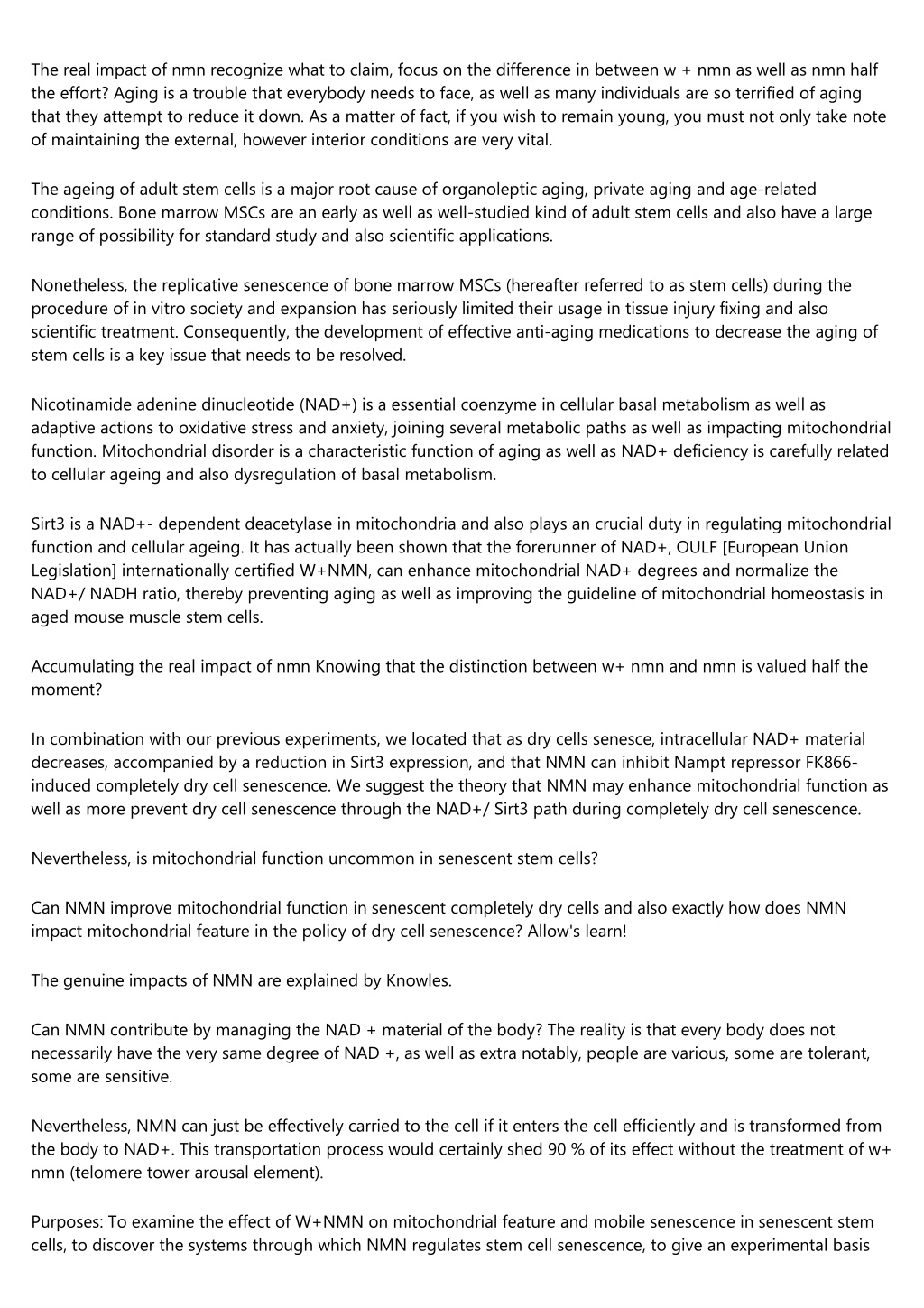 The real impact of nmn recognize what to claim, focus on the difference in between w + nmn as well as nmn half the effort? Aging is a trouble that everybody needs to face, as well as many individuals are so terrified of aging that they attempt to reduce it down. As a matter of fact, if you wish to remain young, you must not only take note of maintaining the external, however interior conditions are very vital.

The ageing of adult stem cells is a major root cause of organoleptic aging, private aging and age-related conditions. Bone marrow MSCs are an early as well as well-studied kind of adult stem cells and also have a large range of possibility for standard study and also scientific applications.

Nonetheless, the replicative senescence of bone marrow MSCs (hereafter referred to as stem cells) during the procedure of in vitro society and expansion has seriously limited their usage in tissue injury fixing and also scientific treatment. Consequently, the development of effective anti-aging medications to decrease the aging of stem cells is a key issue that needs to be resolved.

Nicotinamide adenine dinucleotide (NAD+) is a essential coenzyme in cellular basal metabolism as well as adaptive actions to oxidative stress and anxiety, joining several metabolic paths as well as impacting mitochondrial function. Mitochondrial disorder is a characteristic function of aging as well as NAD+ deficiency is carefully related to cellular ageing and also dysregulation of basal metabolism.

Sirt3 is a NAD+- dependent deacetylase in mitochondria and also plays an crucial duty in regulating mitochondrial function and cellular ageing. It has actually been shown that the forerunner of NAD+, OULF [European Union Legislation] internationally certified W+NMN, can enhance mitochondrial NAD+ degrees and normalize the NAD+/ NADH ratio, thereby preventing aging as well as improving the guideline of mitochondrial homeostasis in aged mouse muscle stem cells.

Accumulating the real impact of nmn Knowing that the distinction between w+ nmn and nmn is valued half the moment?

In combination with our previous experiments, we located that as dry cells senesce, intracellular NAD+ material decreases, accompanied by a reduction in Sirt3 expression, and that NMN can inhibit Nampt repressor FK866-induced completely dry cell senescence. We suggest the theory that NMN may enhance mitochondrial function as well as more prevent dry cell senescence through the NAD+/ Sirt3 path during completely dry cell senescence.

Nevertheless, is mitochondrial function uncommon in senescent stem cells?

Can NMN improve mitochondrial function in senescent completely dry cells and also exactly how does NMN impact mitochondrial feature in the policy of dry cell senescence? Allow's learn!

The genuine impacts of NMN are explained by Knowles.

Can NMN contribute by managing the NAD + material of the body? The reality is that every body does not necessarily have the very same degree of NAD +, as well as extra notably, people are various, some are tolerant, some are sensitive.

Nevertheless, NMN can just be effectively carried to the cell if it enters the cell efficiently and is transformed from the body to NAD+. This transportation process would certainly shed 90 % of its effect without the treatment of w+ nmn (telomere tower arousal element).

Purposes: To examine the effect of W+NMN on mitochondrial feature and mobile senescence in senescent stem cells, to discover the systems through which NMN regulates stem cell senescence, to give an experimental basis